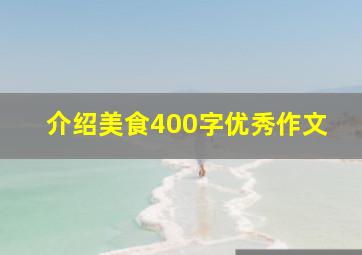 介绍美食400字优秀作文